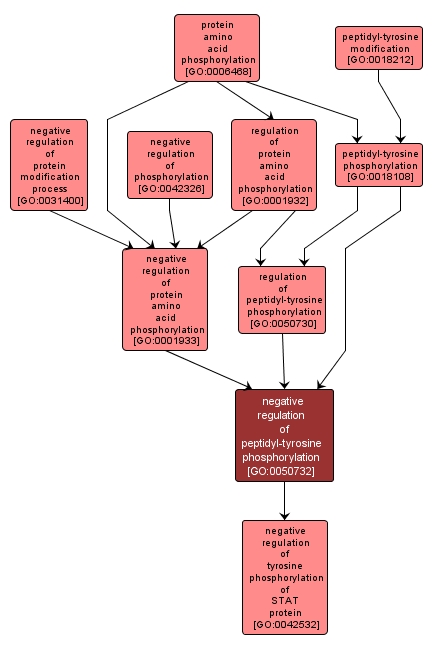 protein amino acid phosphorylation [GO:0006468]

peptidyl-tyrosine modification [GO:0018212]

negative regulation of protein modification process [GO:0031400]

negative regulation of phosphorylation [GO:0042326]

regulation of protein amino acid phosphorylation [GO:0001932]

peptidyl-tyrosine phosphorylation [GO:0018108]

negative regulation of protein amino acid phosphorylation [GO:0001933]

regulation of peptidyl-tyrosine phosphorylation [GO:0050730]

negative regulation of peptidyl-tyrosine phosphorylation [GO:0050732]

negative regulation of tyrosine phosphorylation of STAT protein [GO:0042532]